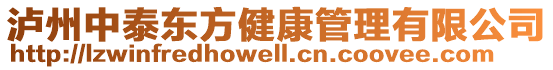 泸州中泰东方健康管理有限公司
http://lzwinfredhowell.cn.coovee.com